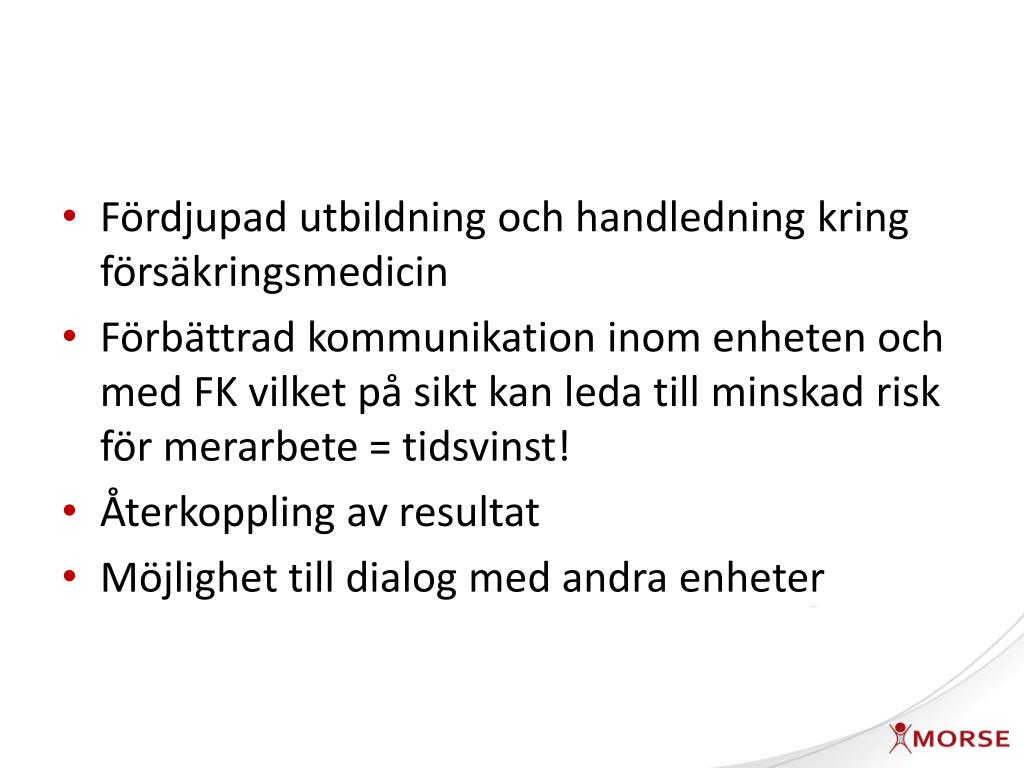 • Fördjupad utbildning och handledning kring försäkringsmedicin
• Förbättrad kommunikation inom enheten och med FK vilket på sikt kan leda till minskad risk för merarbete = tidsvinst!
• Återkoppling av resultat
• Möjlighet till dialog med andra enheter

MORSE